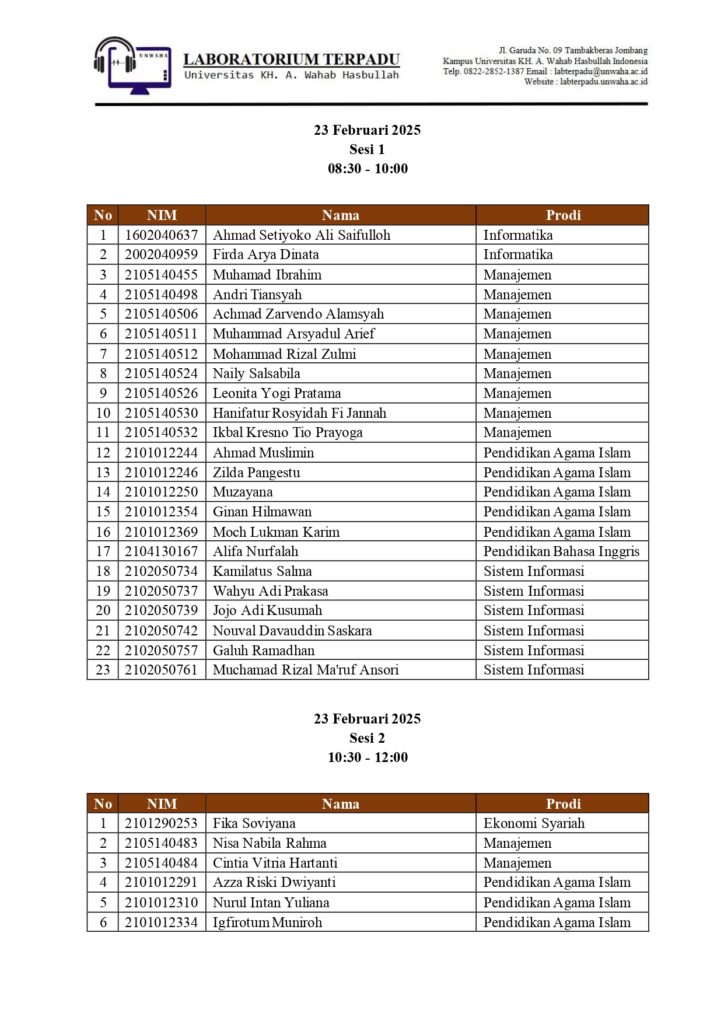 UNWAHA

LABORATORIUM TERPADU
Universitas KH. A. Wahab Hasbullah

Jl. Garuda No. 09 Tambakberas Jombang
Kampus Universitas KH. A. Wahab Hasbullah Indonesia
Telp. 0822-2852-1387 Email : labterpadu@unwaha.ac.id
Website : labterpadu.unwaha.ac.id

23 Februari 2025
Sesi 1
08:30 - 10:00

| No | NIM | Nama | Prodi |
|---|---|---|---|
| 1 | 1602040637 | Ahmad Setiyoko Ali Saifulloh | Informatika |
| 2 | 2002040959 | Firda Arya Dinata | Informatika |
| 3 | 2105140455 | Muhamad Ibrahim | Manajemen |
| 4 | 2105140498 | Andri Tiansyah | Manajemen |
| 5 | 2105140506 | Achmad Zarvendo Alamsyah | Manajemen |
| 6 | 2105140511 | Muhammad Arsyadul Arief | Manajemen |
| 7 | 2105140512 | Mohammad Rizal Zulmi | Manajemen |
| 8 | 2105140524 | Naily Salsabila | Manajemen |
| 9 | 2105140526 | Leonita Yogi Pratama | Manajemen |
| 10 | 2105140530 | Hanifatur Rosyidah Fi Jannah | Manajemen |
| 11 | 2105140532 | Ikbal Kresno Tio Prayoga | Manajemen |
| 12 | 2101012244 | Ahmad Muslimin | Pendidikan Agama Islam |
| 13 | 2101012246 | Zilda Pangestu | Pendidikan Agama Islam |
| 14 | 2101012250 | Muzayana | Pendidikan Agama Islam |
| 15 | 2101012354 | Ginan Hilmawan | Pendidikan Agama Islam |
| 16 | 2101012369 | Moch Lukman Karim | Pendidikan Agama Islam |
| 17 | 2104130167 | Alifa Nurfalah | Pendidikan Bahasa Inggris |
| 18 | 2102050734 | Kamilatus Salma | Sistem Informasi |
| 19 | 2102050737 | Wahyu Adi Prakasa | Sistem Informasi |
| 20 | 2102050739 | Jojo Adi Kusumah | Sistem Informasi |
| 21 | 2102050742 | Nouval Davauddin Saskara | Sistem Informasi |
| 22 | 2102050757 | Galuh Ramadhan | Sistem Informasi |
| 23 | 2102050761 | Muchamad Rizal Ma'ruf Ansori | Sistem Informasi |

23 Februari 2025
Sesi 2
10:30 - 12:00

| No | NIM | Nama | Prodi |
|---|---|---|---|
| 1 | 2101290253 | Fika Soviyana | Ekonomi Syariah |
| 2 | 2105140483 | Nisa Nabila Rahma | Manajemen |
| 3 | 2105140484 | Cintia Vitria Hartanti | Manajemen |
| 4 | 2101012291 | Azza Riski Dwiyanti | Pendidikan Agama Islam |
| 5 | 2101012310 | Nurul Intan Yuliana | Pendidikan Agama Islam |
| 6 | 2101012334 | Igfirotum Muniroh | Pendidikan Agama Islam |